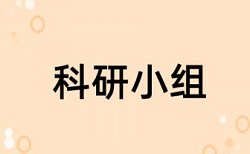 科研小组